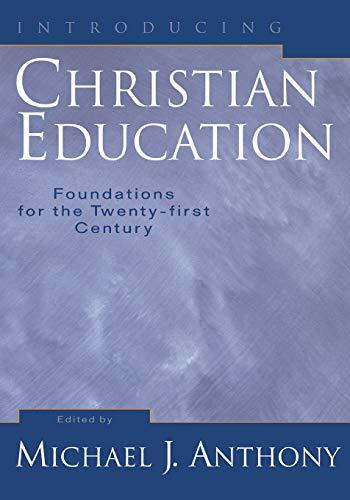 INTRODUCING
CHRISTIAN
EDUCATION

Foundations
for the Twenty-first
Century

Edited by

MICHAEL J. ANTHONY